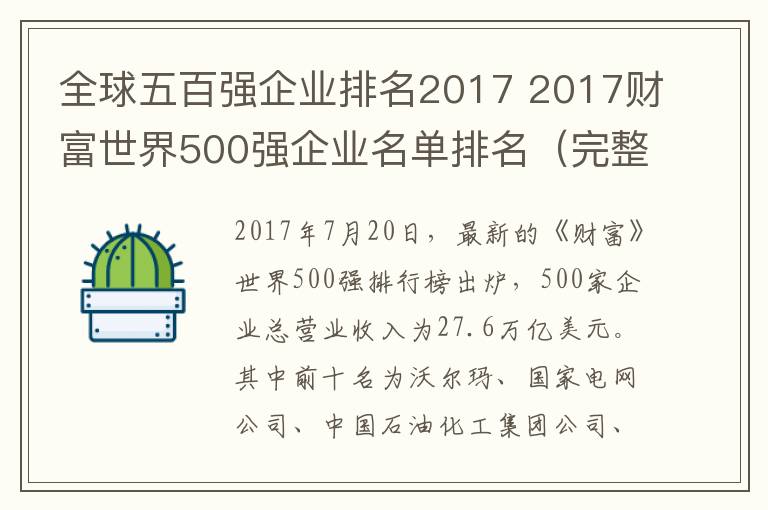 全球五百强企业排名2017 2017财富世界500强企业名单排名（完整

2017年7月20日，最新的《财富》世界500强排行榜出炉，500家企业总营业收入为27.6万亿美元。其中前十名为沃尔玛、国家电网公司、中国石油化工集团公司、